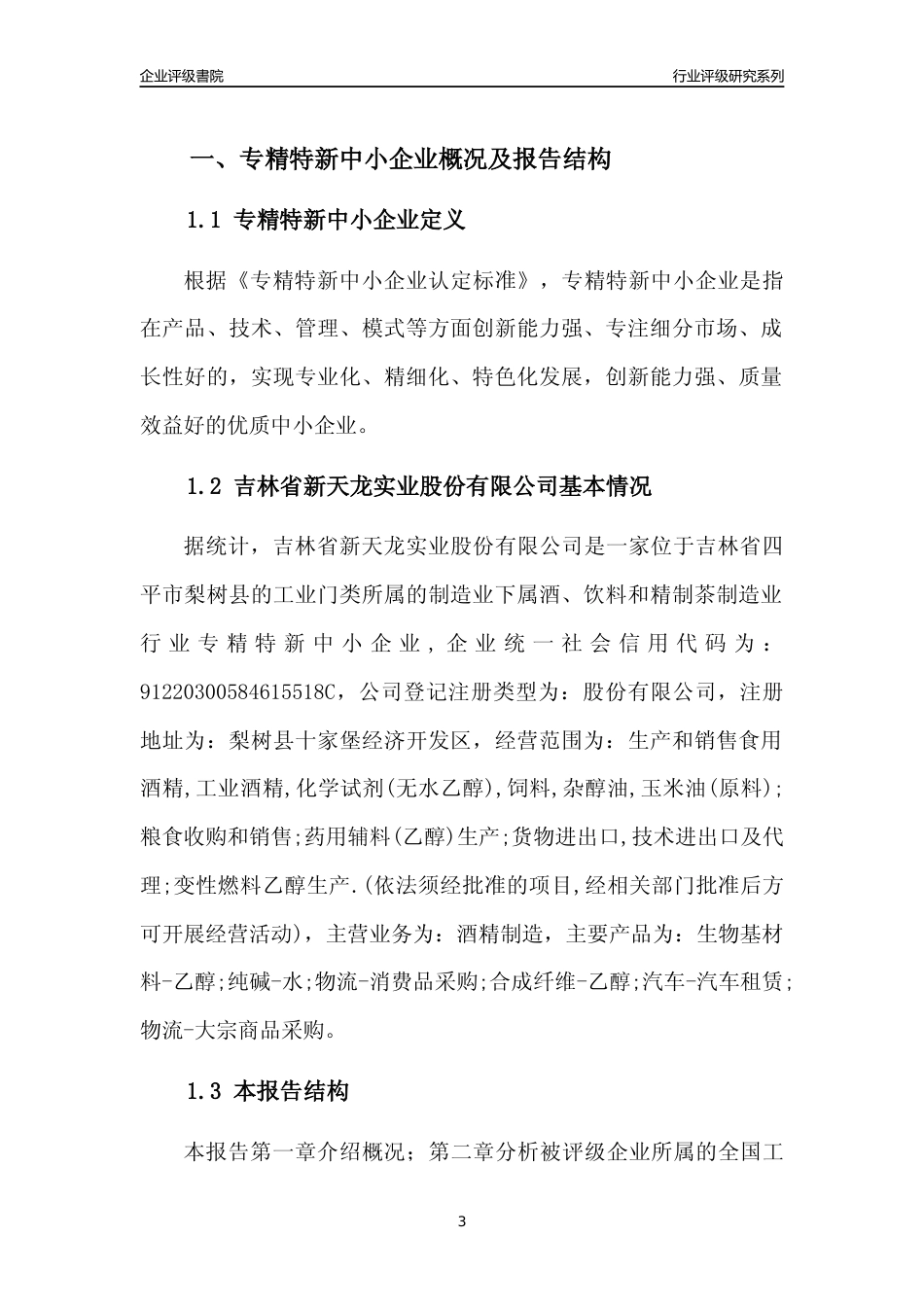 企业评级書院

行业评级研究系列

一、专精特新中小企业概况及报告结构

1.1 专精特新中小企业定义

根据《专精特新中小企业认定标准》，专精特新中小企业是指在产品、技术、管理、模式等方面创新能力强、专注细分市场、成长性好的，实现专业化、精细化、特色化发展，创新能力强、质量效益好的优质中小企业。

1.2 吉林省新天龙实业股份有限公司基本情况

据统计，吉林省新天龙实业股份有限公司是一家位于吉林省四平市梨树县的工业门类所属的制造业下属酒、饮料和精制茶制造业行业专精特新中小企业，企业统一社会信用代码为：91220300584615518C，公司登记注册类型为：股份有限公司，注册地址为：梨树县十家堡经济开发区，经营范围为：生产和销售食用酒精,工业酒精,化学试剂(无水乙醇),饲料,杂醇油,玉米油(原料);粮食收购和销售;药用辅料(乙醇)生产;货物进出口,技术进出口及代理;变性燃料乙醇生产.(依法须经批准的项目,经相关部门批准后方可开展经营活动)，主营业务为：酒精制造，主要产品为：生物基材料-乙醇;纯碱-水;物流-消费品采购;合成纤维-乙醇;汽车-汽车租赁;物流-大宗商品采购。

1.3 本报告结构

本报告第一章介绍概况；第二章分析被评级企业所属的全国工

3